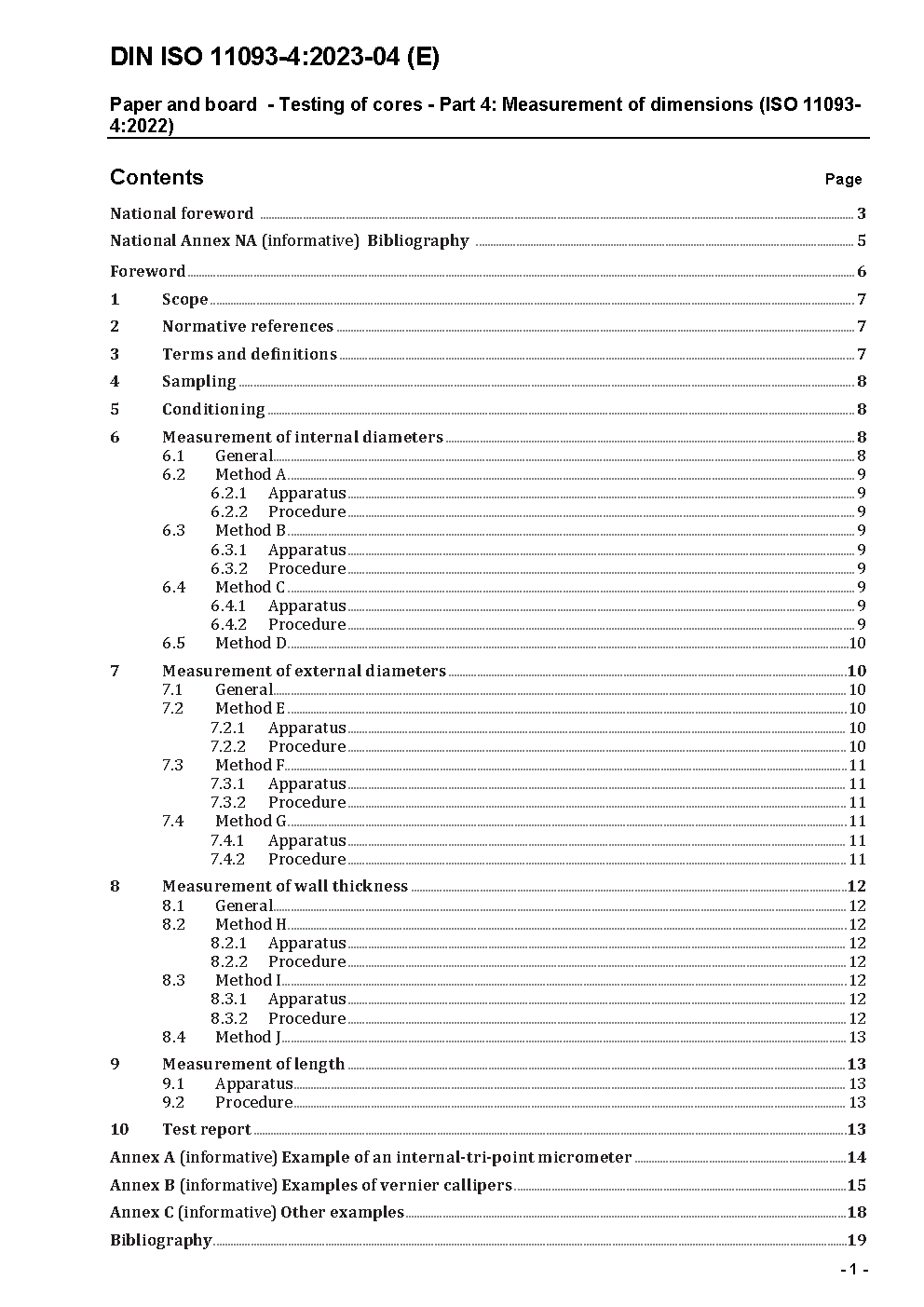 DIN ISO 11093-4:2023-04 (E)

Paper and board - Testing of cores - Part 4: Measurement of dimensions (ISO 11093-4:2022)

Contents Page

National foreword 3
National Annex NA (informative) Bibliography 5
Foreword 6
1 Scope 7
2 Normative references 7
3 Terms and definitions 7
4 Sampling 8
5 Conditioning 8
6 Measurement of internal diameters 8
6.1 General 8
6.2 Method A 9
6.2.1 Apparatus 9
6.2.2 Procedure 9
6.3 Method B 9
6.3.1 Apparatus 9
6.3.2 Procedure 9
6.4 Method C 9
6.4.1 Apparatus 9
6.4.2 Procedure 9
6.5 Method D 10
7 Measurement of external diameters 10
7.1 General 10
7.2 Method E 10
7.2.1 Apparatus 10
7.2.2 Procedure 10
7.3 Method F 11
7.3.1 Apparatus 11
7.3.2 Procedure 11
7.4 Method G 11
7.4.1 Apparatus 11
7.4.2 Procedure 11
8 Measurement of wall thickness 12
8.1 General 12
8.2 Method H 12
8.2.1 Apparatus 12
8.2.2 Procedure 12
8.3 Method I 12
8.3.1 Apparatus 12
8.3.2 Procedure 12
8.4 Method J 13
9 Measurement of length 13
9.1 Apparatus 13
9.2 Procedure 13
10 Test report 13
Annex A (informative) Example of an internal-tri-point micrometer 14
Annex B (informative) Examples of vernier callipers 15
Annex C (informative) Other examples 18
Bibliography 19

- 1 -